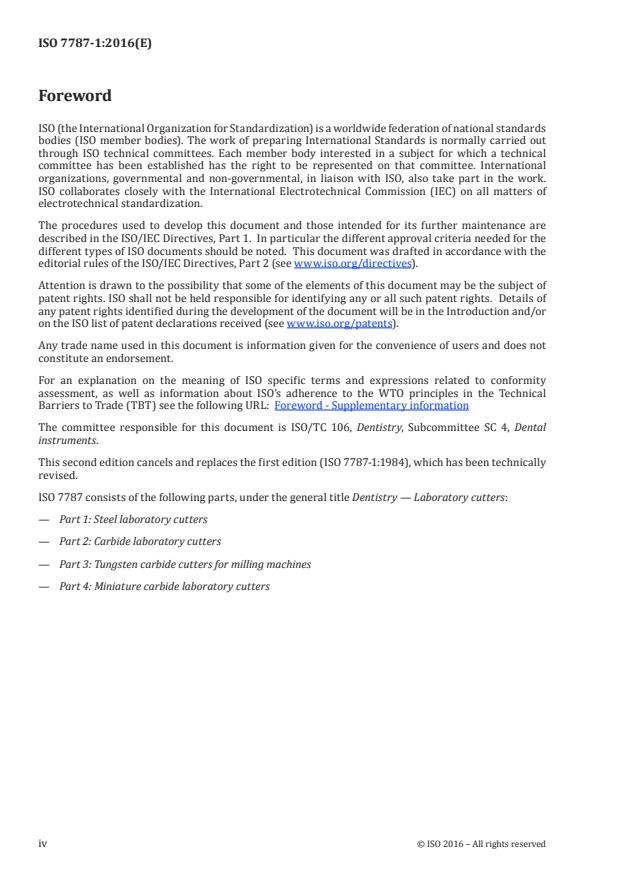 ISO 7787-1:2016(E)

Foreword

ISO (the International Organization for Standardization) is a worldwide federation of national standards bodies (ISO member bodies). The work of preparing International Standards is normally carried out through ISO technical committees. Each member body interested in a subject for which a technical committee has been established has the right to be represented on that committee. International organizations, governmental and non-governmental, in liaison with ISO, also take part in the work. ISO collaborates closely with the International Electrotechnical Commission (IEC) on all matters of electrotechnical standardization.

The procedures used to develop this document and those intended for its further maintenance are described in the ISO/IEC Directives, Part 1. In particular the different approval criteria needed for the different types of ISO documents should be noted. This document was drafted in accordance with the editorial rules of the ISO/IEC Directives, Part 2 (see www.iso.org/directives).

Attention is drawn to the possibility that some of the elements of this document may be the subject of patent rights. ISO shall not be held responsible for identifying any or all such patent rights. Details of any patent rights identified during the development of the document will be in the Introduction and/or on the ISO list of patent declarations received (see www.iso.org/patents).

Any trade name used in this document is information given for the convenience of users and does not constitute an endorsement.

For an explanation on the meaning of ISO specific terms and expressions related to conformity assessment, as well as information about ISO's adherence to the WTO principles in the Technical Barriers to Trade (TBT) see the following URL: Foreword - Supplementary information

The committee responsible for this document is ISO/TC 106, Dentistry, Subcommittee SC 4, Dental instruments.

This second edition cancels and replaces the first edition (ISO 7787-1:1984), which has been technically revised.

ISO 7787 consists of the following parts, under the general title Dentistry — Laboratory cutters:

— Part 1: Steel laboratory cutters

— Part 2: Carbide laboratory cutters

— Part 3: Tungsten carbide cutters for milling machines

— Part 4: Miniature carbide laboratory cutters

iv

© ISO 2016 – All rights reserved